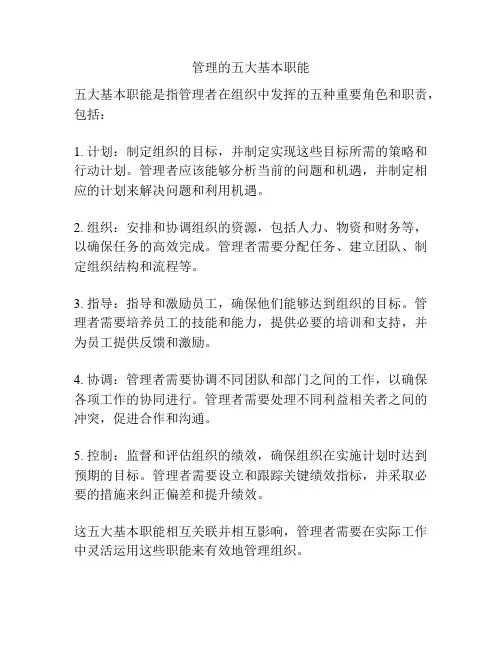 管理的五大基本职能

五大基本职能是指管理者在组织中发挥的五种重要角色和职责，包括：

1. 计划：制定组织的目标，并制定实现这些目标所需的策略和行动计划。管理者应该能够分析当前的问题和机遇，并制定相应的计划来解决问题和利用机遇。

2. 组织：安排和协调组织的资源，包括人力、物资和财务等，以确保任务的高效完成。管理者需要分配任务、建立团队、制定组织结构和流程等。

3. 指导：指导和激励员工，确保他们能够达到组织的目标。管理者需要培养员工的技能和能力，提供必要的培训和支持，并为员工提供反馈和激励。

4. 协调：管理者需要协调不同团队和部门之间的工作，以确保各项工作的协同进行。管理者需要处理不同利益相关者之间的冲突，促进合作和沟通。

5. 控制：监督和评估组织的绩效，确保组织在实施计划时达到预期的目标。管理者需要设立和跟踪关键绩效指标，并采取必要的措施来纠正偏差和提升绩效。

这五大基本职能相互关联并相互影响，管理者需要在实际工作中灵活运用这些职能来有效地管理组织。